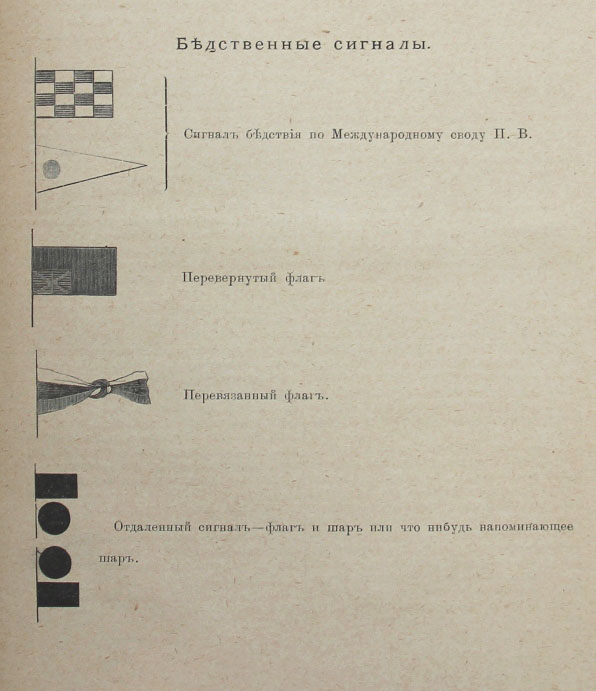 Бѣдственные сигналы.

Сигналъ бѣдствія по Международному своду П. В.

Перевернутый флагъ

Перевязанный флагъ.

Отдаленный сигналъ—флагъ и шаръ или что нибудь напоминающее шаръ.